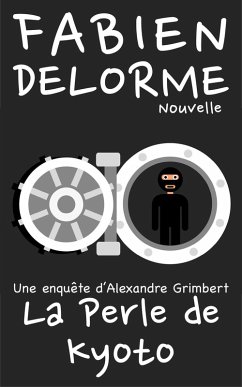 FABIEN
DELORME
Nouvelle

Une enquête d'Alexandre Grimbert
La Perle de Kyoto